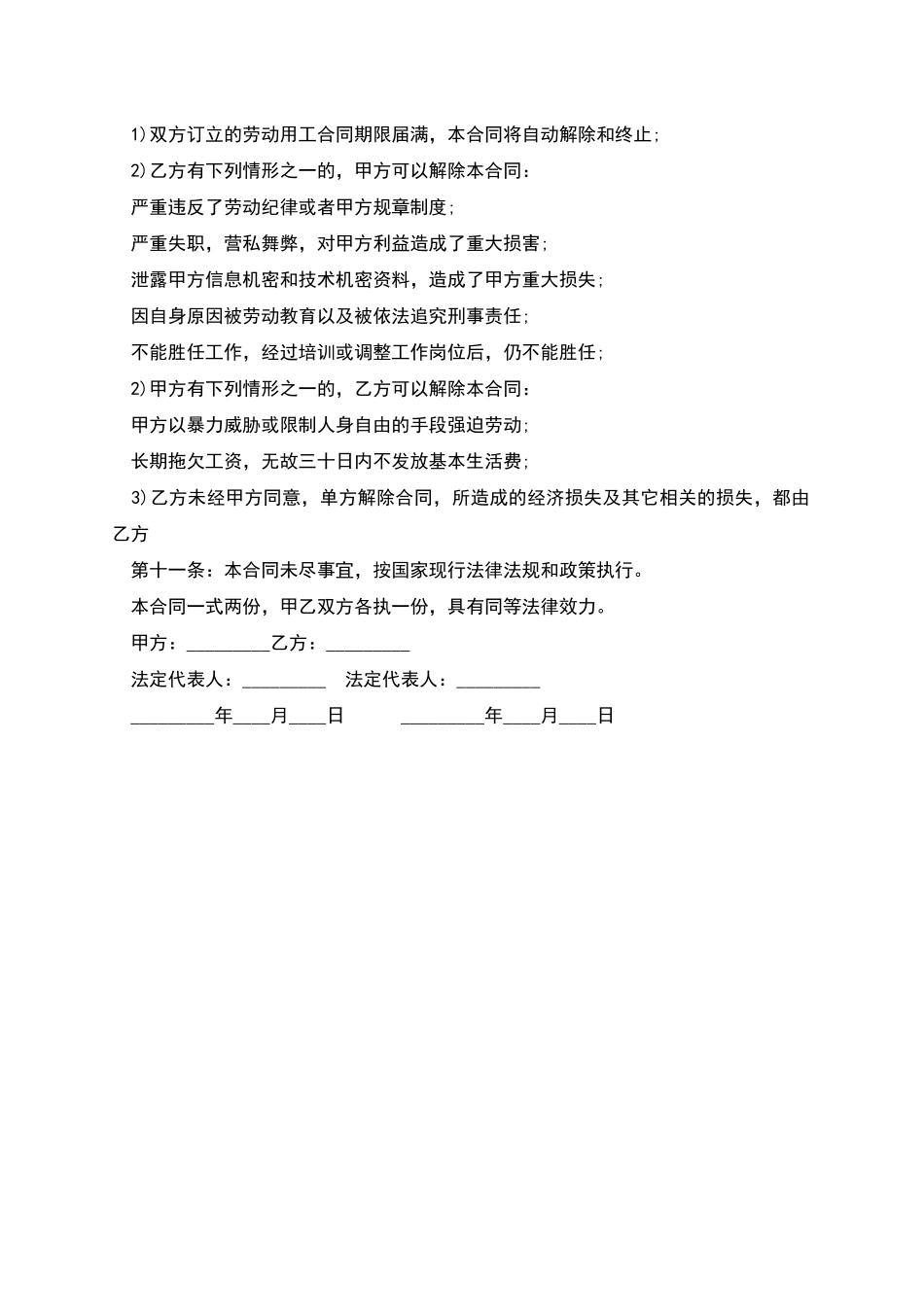 1)双方订立的劳动用工合同期限届满，本合同将自动解除和终止;

2)乙方有下列情形之一的，甲方可以解除本合同：

严重违反了劳动纪律或者甲方规章制度;

严重失职，营私舞弊，对甲方利益造成了重大损害;

泄露甲方信息机密和技术机密资料，造成了甲方重大损失;

因自身原因被劳动教育以及被依法追究刑事责任;

不能胜任工作，经过培训或调整工作岗位后，仍不能胜任;

2)甲方有下列情形之一的，乙方可以解除本合同：

甲方以暴力威胁或限制人身自由的手段强迫劳动;

长期拖欠工资，无故三十日内不发放基本生活费;

3)乙方未经甲方同意，单方解除合同，所造成的经济损失及其它相关的损失，都由乙方

第十一条：本合同未尽事宜，按国家现行法律法规和政策执行。

本合同一式两份，甲乙双方各执一份，具有同等法律效力。

甲方：_________乙方：_________

法定代表人：_________ 法定代表人：_________

_________年____月____日 _________年____月____日